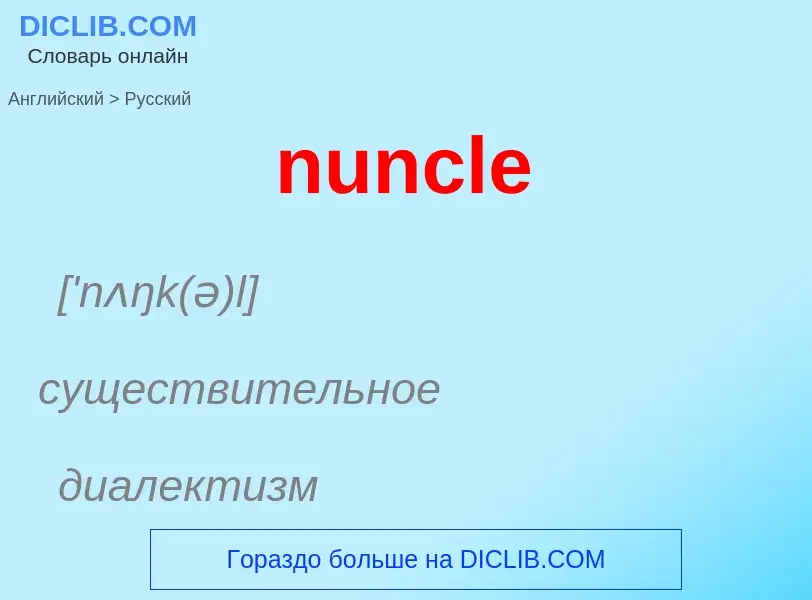 DICLIB.COM
Словарь онлайн

Английский > Русский

nuncle

['nʌŋk(ə)l]

существительное

диалектизм

Гораздо больше на DICLIB.COM